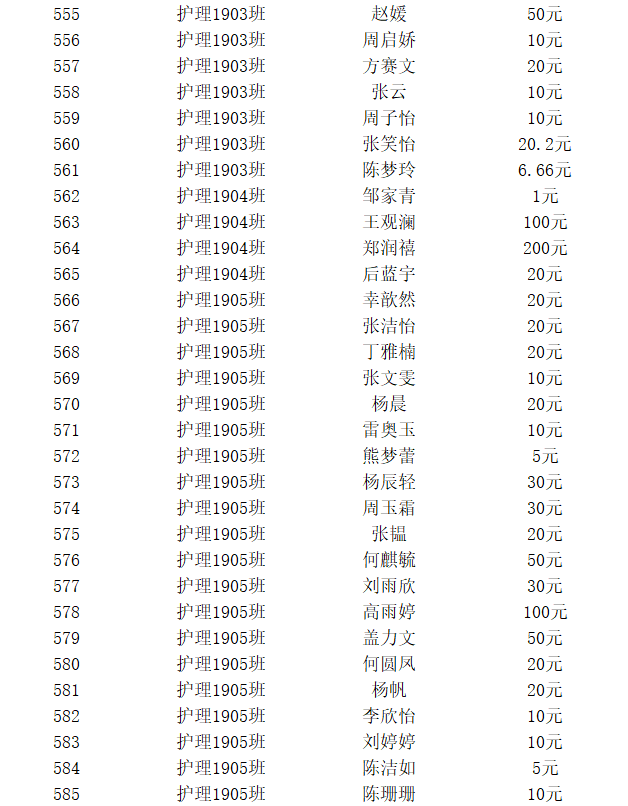 | 555 | 护理1903班 | 赵媛 | 50元 |
|---|---|---|---|
| 556 | 护理1903班 | 周启娇 | 10元 |
| 557 | 护理1903班 | 方赛文 | 20元 |
| 558 | 护理1903班 | 张云 | 10元 |
| 559 | 护理1903班 | 周子怡 | 10元 |
| 560 | 护理1903班 | 张笑怡 | 20.2元 |
| 561 | 护理1903班 | 陈梦玲 | 6.66元 |
| 562 | 护理1904班 | 邹家青 | 1元 |
| 563 | 护理1904班 | 王观澜 | 100元 |
| 564 | 护理1904班 | 郑润禧 | 200元 |
| 565 | 护理1904班 | 后蓝宇 | 20元 |
| 566 | 护理1905班 | 幸歆然 | 20元 |
| 567 | 护理1905班 | 张洁怡 | 20元 |
| 568 | 护理1905班 | 丁雅楠 | 20元 |
| 569 | 护理1905班 | 张文雯 | 10元 |
| 570 | 护理1905班 | 杨晨 | 20元 |
| 571 | 护理1905班 | 雷奥玉 | 10元 |
| 572 | 护理1905班 | 熊梦蕾 | 5元 |
| 573 | 护理1905班 | 杨辰轻 | 30元 |
| 574 | 护理1905班 | 周玉霜 | 30元 |
| 575 | 护理1905班 | 张韫 | 20元 |
| 576 | 护理1905班 | 何麒毓 | 50元 |
| 577 | 护理1905班 | 刘雨欣 | 30元 |
| 578 | 护理1905班 | 高雨婷 | 100元 |
| 579 | 护理1905班 | 盖力文 | 50元 |
| 580 | 护理1905班 | 何圆凤 | 20元 |
| 581 | 护理1905班 | 杨帆 | 20元 |
| 582 | 护理1905班 | 李欣怡 | 10元 |
| 583 | 护理1905班 | 刘婷婷 | 10元 |
| 584 | 护理1905班 | 陈洁如 | 5元 |
| 585 | 护理1905班 | 陈珊珊 | 10元 |